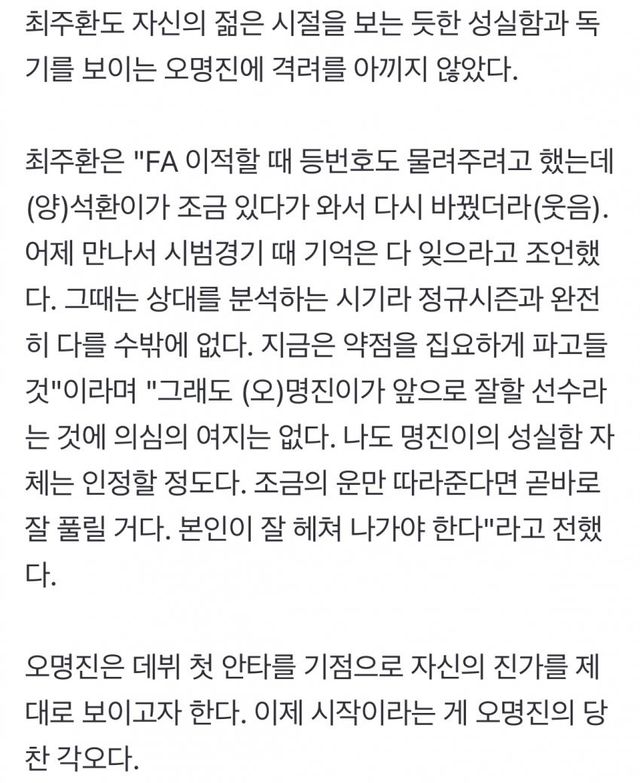 최주환도 자신의 젊은 시절을 보는 듯한 성실함과 독기를 보이는 오명진에 격려를 아끼지 않았다.

최주환은 "FA 이적할 때 등번호도 물려주려고 했는데 (양)석환이가 조금 있다가 와서 다시 바꿨더라(웃음). 어제 만나서 시범경기 때 기억은 다 잊으라고 조언했다. 그때는 상대를 분석하는 시기라 정규시즌과 완전히 다를 수밖에 없다. 지금은 약점을 집요하게 파고들 것"이라며 "그래도 (오)명진이가 앞으로 잘할 선수라는 것에 의심의 여지는 없다. 나도 명진이의 성실함 자체는 인정할 정도다. 조금의 운만 따라준다면 곧바로 잘 풀릴 거다. 본인이 잘 헤쳐 나가야 한다"라고 전했다.

오명진은 데뷔 첫 안타를 기점으로 자신의 진가를 제대로 보이고자 한다. 이제 시작이라는 게 오명진의 당찬 각오다.